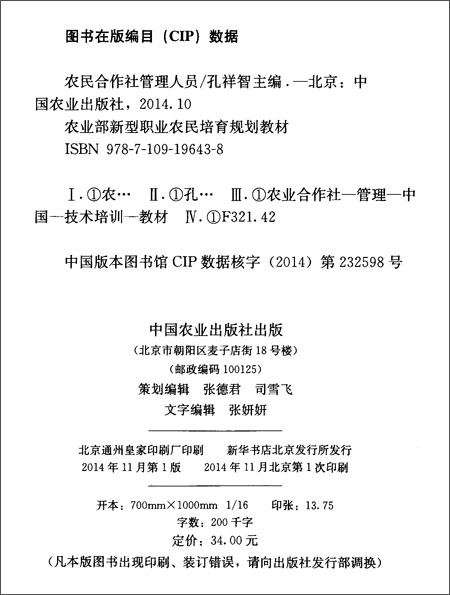 图书在版编目（CIP）数据

农民合作社管理人员/孔祥智主编．—北京：中国农业出版社，2014.10
农业部新型职业农民培育规划教材
ISBN 978-7-109-19643-8

Ⅰ.①农… Ⅱ.①孔… Ⅲ.①农业合作社—管理—中国—技术培训—教材 Ⅳ.①F321.42

中国版本图书馆 CIP 数据核字（2014）第 232598 号

中国农业出版社出版
（北京市朝阳区麦子店街 18 号楼）
（邮政编码 100125）
策划编辑 张德君 司雪飞
文字编辑 张妍妍

北京通州皇家印刷厂印刷 新华书店北京发行所发行
2014 年 11 月第 1 版 2014 年 11 月北京第 1 次印刷

开本：700mm×1000mm 1/16 印张：13.75
字数：200 千字
定价：34.00 元
（凡本版图书出现印刷、装订错误，请向出版社发行部调换）